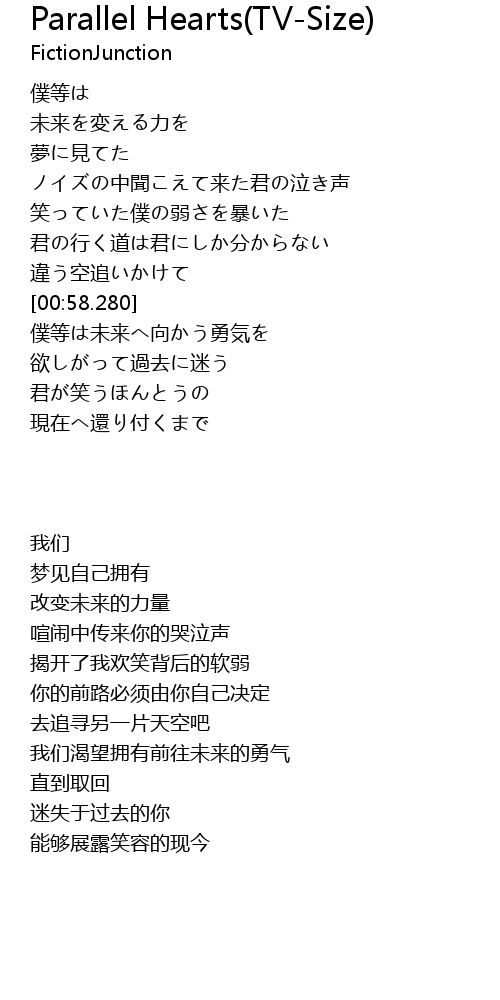 Parallel Hearts(TV-Size)
FictionJunction

僕等は
未来を変える力を
夢に見てた
ノイズの中聞こえて来た君の泣き声
笑っていた僕の弱さを暴いた
君の行く道は君にしか分からない
違う空追いかけて
[00:58.280]
僕等は未来へ向かう勇気を
欲しがって過去に迷う
君が笑うほんとうの
現在へ還り付くまで

我们
梦见自己拥有
改变未来的力量
喧闹中传来你的哭泣声
揭开了我欢笑背后的软弱
你的前路必须由你自己决定
去追寻另一片天空吧
我们渴望拥有前往未来的勇气
直到取回
迷失于过去的你
能够展露笑容的现今